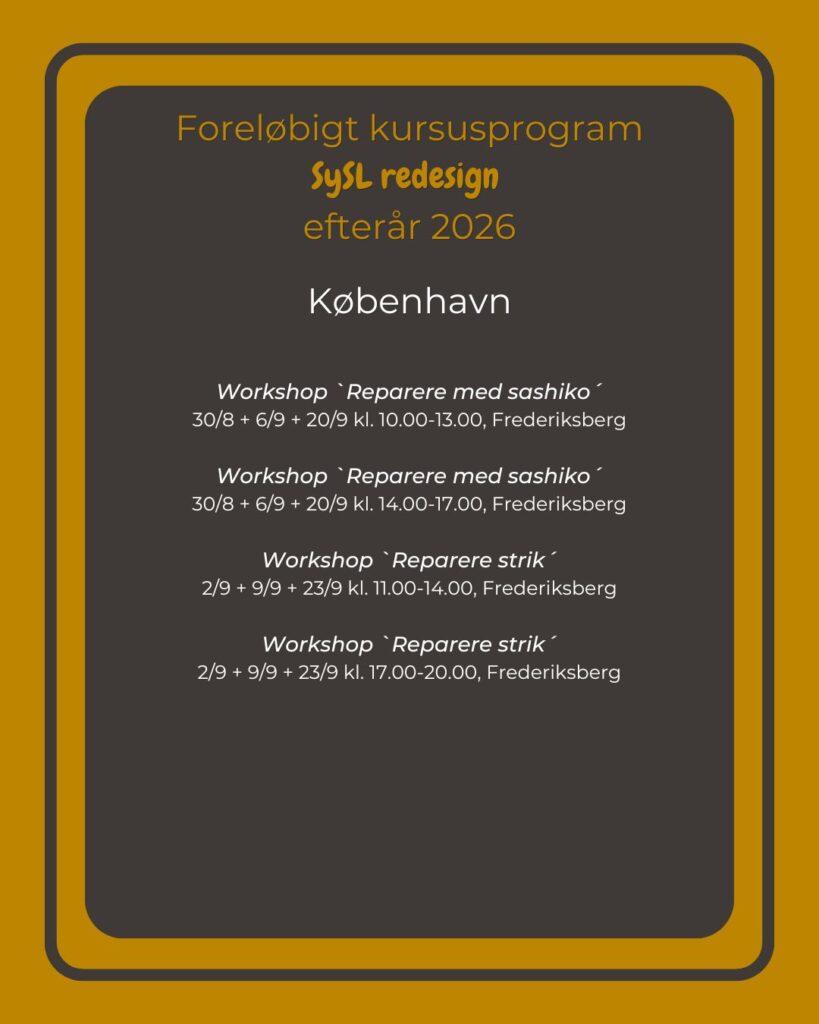 Foreløbigt kursusprogram
SySL redesign
efterår 2026

København

Workshop `Reparere med sashiko´
30/8 + 6/9 + 20/9 kl. 10.00-13.00, Frederiksberg

Workshop `Reparere med sashiko´
30/8 + 6/9 + 20/9 kl. 14.00-17.00, Frederiksberg

Workshop `Reparere strik´
2/9 + 9/9 + 23/9 kl. 11.00-14.00, Frederiksberg

Workshop `Reparere strik´
2/9 + 9/9 + 23/9 kl. 17.00-20.00, Frederiksberg